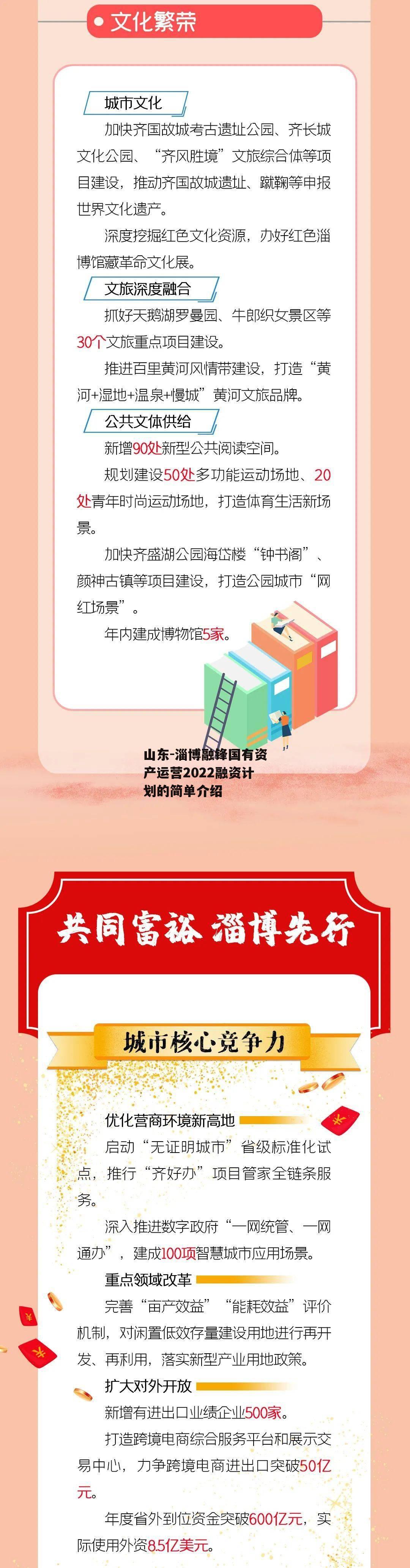 文化繁荣

城市文化

加快齐国故城考古遗址公园、齐长城文化公园、“齐风胜境”文旅综合体等项目建设，推动齐国故城遗址、蹴鞠等申报世界文化遗产。

深度挖掘红色文化资源，办好红色淄博馆藏革命文化展。

文旅深度融合

抓好天鹅湖罗曼园、牛郎织女景区等30个文旅重点项目建设。

推进百里黄河风情带建设，打造“黄河+湿地+温泉+慢城”黄河文旅品牌。

公共文体供给

新增90处新型公共阅读空间。

规划建设50处多功能运动场地、20处青年时尚运动场地，打造体育生活新场景。

加快齐盛湖公园海岱楼“钟书阁”、颜神古镇等项目建设，打造公园城市“网红场景”。

年内建成博物馆5家。

山东-淄博融锋国有资产运营2022融资计划的简单介绍

共同富裕 淄博先行

城市核心竞争力

优化营商环境新高地

启动“无证明城市”省级标准化试点，推行“齐好办”项目管家全链条服务。

深入推进数字政府“一网统管、一网通办”，建成100项智慧城市应用场景。

重点领域改革

完善“亩产效益”“能耗效益”评价机制，对闲置低效存量建设用地进行再开发、再利用，落实新型产业用地政策。

扩大对外开放

新增有进出口业绩企业500家。

打造跨境电商综合服务平台和展示交易中心，力争跨境电商进出口突破50亿元。

年度省外到位资金突破600亿元，实际使用外资8.5亿美元。